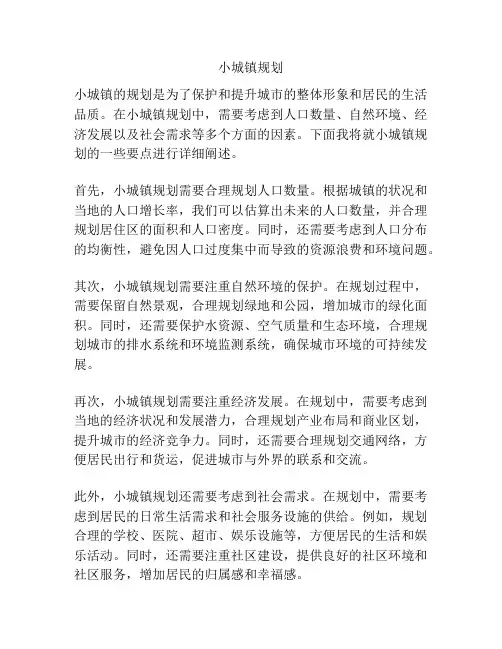 小城镇规划

小城镇的规划是为了保护和提升城市的整体形象和居民的生活品质。在小城镇规划中，需要考虑到人口数量、自然环境、经济发展以及社会需求等多个方面的因素。下面我将就小城镇规划的一些要点进行详细阐述。

首先，小城镇规划需要合理规划人口数量。根据城镇的状况和当地的人口增长率，我们可以估算出未来的人口数量，并合理规划居住区的面积和人口密度。同时，还需要考虑到人口分布的均衡性，避免因人口过度集中而导致的资源浪费和环境问题。

其次，小城镇规划需要注重自然环境的保护。在规划过程中，需要保留自然景观，合理规划绿地和公园，增加城市的绿化面积。同时，还需要保护水资源、空气质量和生态环境，合理规划城市的排水系统和环境监测系统，确保城市环境的可持续发展。

再次，小城镇规划需要注重经济发展。在规划中，需要考虑到当地的经济状况和发展潜力，合理规划产业布局和商业区划，提升城市的经济竞争力。同时，还需要合理规划交通网络，方便居民出行和货运，促进城市与外界的联系和交流。

此外，小城镇规划还需要考虑到社会需求。在规划中，需要考虑到居民的日常生活需求和社会服务设施的供给。例如，规划合理的学校、医院、超市、娱乐设施等，方便居民的生活和娱乐活动。同时，还需要注重社区建设，提供良好的社区环境和社区服务，增加居民的归属感和幸福感。